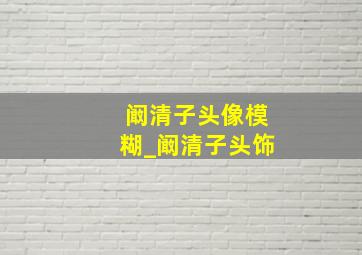 阚清子头像模糊_阚清子头饰